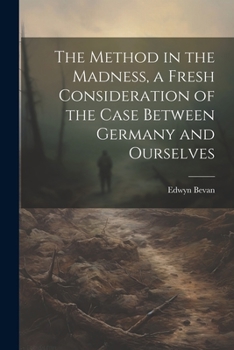 The Method in the Madness, a Fresh Consideration of the Case Between Germany and Ourselves

Edwyn Bevan